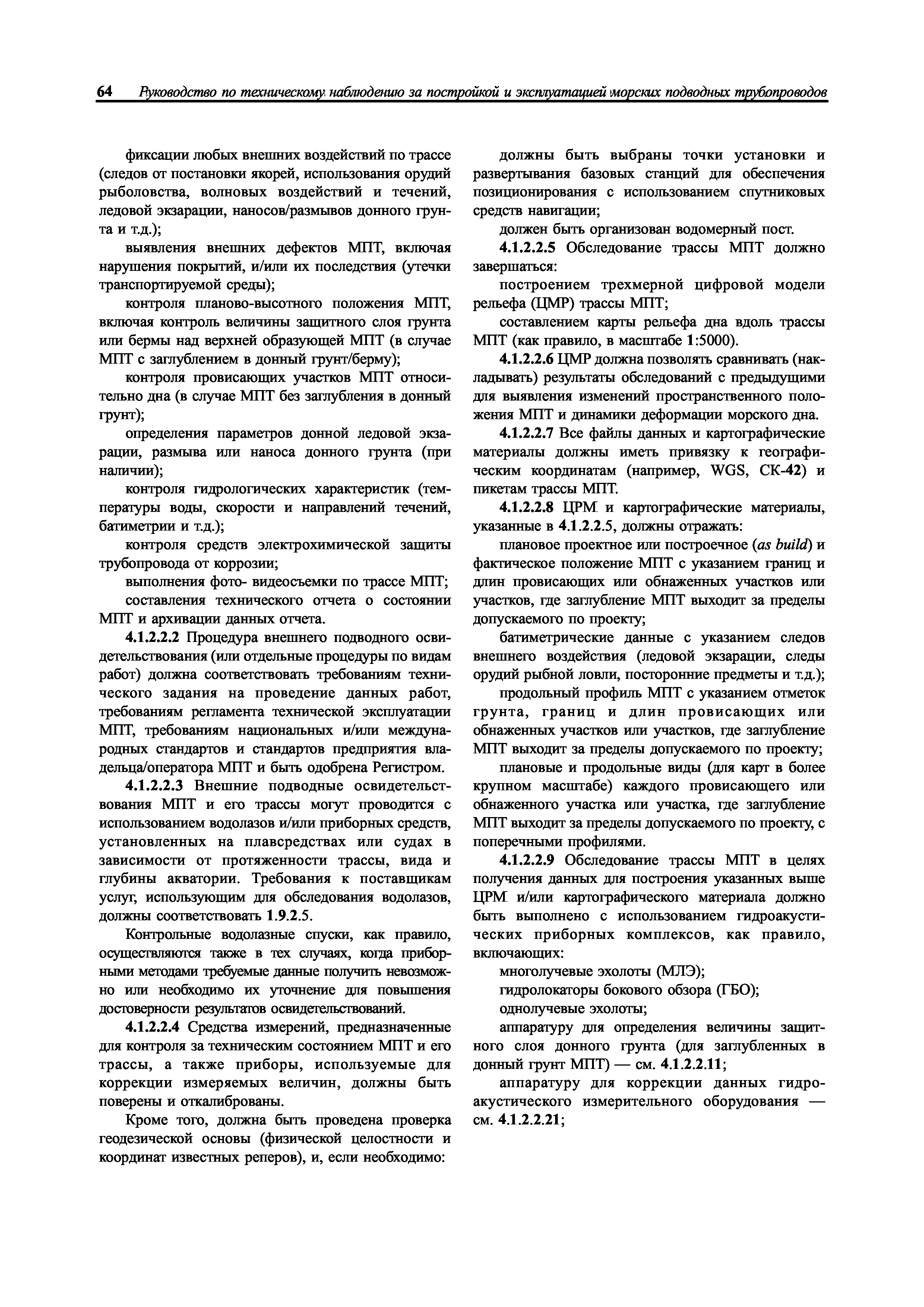 64 Руководство по техническому наблюдению за постройкой и эксплуатацией морских подводных трубопроводов

фиксации любых внешних воздействий по трассе (следов от постановки якорей, использования орудий рыболовства, волновых воздействий и течений, ледовой экзарации, наносов/размывов донного грунта и т.д.);

выявления внешних дефектов МПТ, включая нарушения покрытий, и/или их последствия (утечки транспортируемой среды);

контроля планово-высотного положения МПТ, включая контроль величины защитного слоя грунта или бермы над верхней образующей МПТ (в случае МПТ с заглублением в донный грунт/берму);

контроля провисающих участков МПТ относительно дна (в случае МПТ без заглубления в донный грунт);

определения параметров донной ледовой экзарации, размыва или наноса донного грунта (при наличии);

контроля гидрологических характеристик (температуры воды, скорости и направлений течений, батиметрии и т.д.);

контроля средств электрохимической защиты трубопровода от коррозии;

выполнения фото- видеосъемки по трассе МПТ;

составления технического отчета о состоянии МПТ и архивации данных отчета.

4.1.2.2.2 Процедура внешнего подводного освидетельствования (или отдельные процедуры по видам работ) должна соответствовать требованиям технического задания на проведение данных работ, требованиям регламента технической эксплуатации МПТ, требованиям национальных и/или международных стандартов и стандартов предприятия владельца/оператора МПТ и быть одобрена Регистром.

4.1.2.2.3 Внешние подводные освидетельствования МПТ и его трассы могут проводится с использованием водолазов и/или приборных средств, установленных на плавсредствах или судах в зависимости от протяженности трассы, вида и глубины акватории. Требования к поставщикам услуг, использующим для обследования водолазов, должны соответствовать 1.9.2.5.

Контрольные водолазные спуски, как правило, осуществляются также в тех случаях, когда приборными методами требуемые данные получить невозможно или необходимо их уточнение для повышения достоверности результатов освидетельствований.

4.1.2.2.4 Средства измерений, предназначенные для контроля за техническим состоянием МПТ и его трассы, а также приборы, используемые для коррекции измеряемых величин, должны быть поверены и откалиброваны.

Кроме того, должна быть проведена проверка геодезической основы (физической целостности и координат известных реперов), и, если необходимо:

должны быть выбраны точки установки и развертывания базовых станций для обеспечения позиционирования с использованием спутниковых средств навигации;

должен быть организован водомерный пост.

4.1.2.2.5 Обследование трассы МПТ должно завершаться:

построением трехмерной цифровой модели рельефа (ЦМР) трассы МПТ;

составлением карты рельефа дна вдоль трассы МПТ (как правило, в масштабе 1:5000).

4.1.2.2.6 ЦМР должна позволять сравнивать (накладывать) результаты обследований с предыдущими для выявления изменений пространственного положения МПТ и динамики деформации морского дна.

4.1.2.2.7 Все файлы данных и картографические материалы должны иметь привязку к географическим координатам (например, WGS, СК-42) и пикетам трассы МПТ.

4.1.2.2.8 ЦРМ и картографические материалы, указанные в 4.1.2.2.5, должны отражать:

плановое проектное или построечное (as build) и фактическое положение МПТ с указанием границ и длин провисающих или обнаженных участков или участков, где заглубление МПТ выходит за пределы допускаемого по проекту;

батиметрические данные с указанием следов внешнего воздействия (ледовой экзарации, следы орудий рыбной ловли, посторонние предметы и т.д.);

продольный профиль МПТ с указанием отметок грунта, границ и длин провисающих или обнаженных участков или участков, где заглубление МПТ выходит за пределы допускаемого по проекту;

плановые и продольные виды (для карт в более крупном масштабе) каждого провисающего или обнаженного участка или участка, где заглубление МПТ выходит за пределы допускаемого по проекту, с поперечными профилями.

4.1.2.2.9 Обследование трассы МПТ в целях получения данных для построения указанных выше ЦРМ и/или картографического материала должно быть выполнено с использованием гидроакустических приборных комплексов, как правило, включающих:

многолучевые эхолоты (МЛЭ);

гидролокаторы бокового обзора (ГБО);

однолучевые эхолоты;

аппаратуру для определения величины защитного слоя донного грунта (для заглубленных в донный грунт МПТ) — см. 4.1.2.2.11;

аппаратуру для коррекции данных гидроакустического измерительного оборудования — см. 4.1.2.2.21;